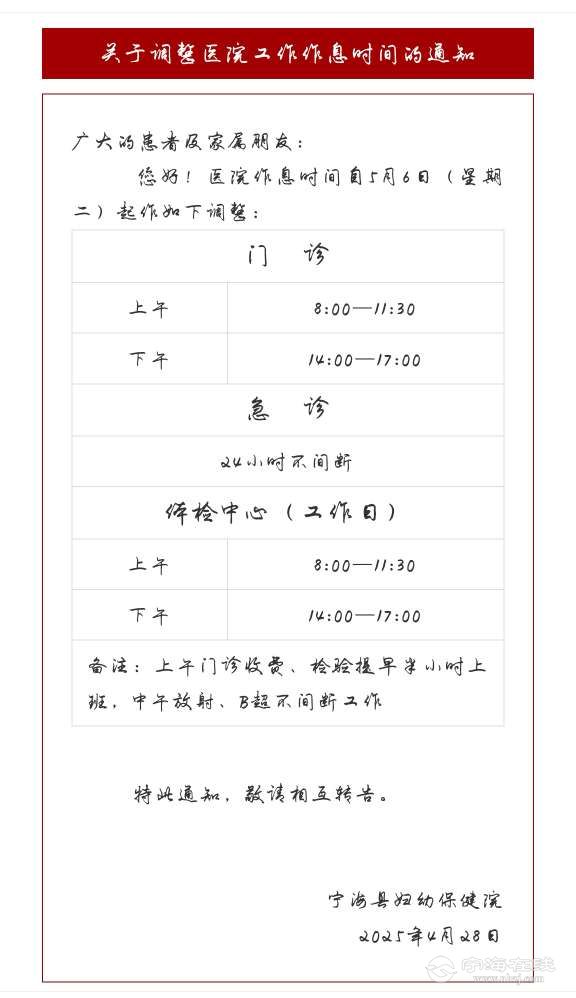 关于调整医院工作作息时间的通知

广大的患者及家属朋友：

您好！医院作息时间自5月6日（星期二）起作如下调整：

| 门　诊 | |
|---|---|
| 上午 | 8:00—11:30 |
| 下午 | 14:00—17:00 |
| 急　诊 | |
| 24小时不间断 | |
| 体检中心（工作日） | |
| 上午 | 8:00—11:30 |
| 下午 | 14:00—17:00 |
| 备注：上午门诊收费、检验提早半小时上班，中午放射、B超不间断工作 | |

特此通知，敬请相互转告。

宁海县妇幼保健院

2025年4月28日

宁海在线